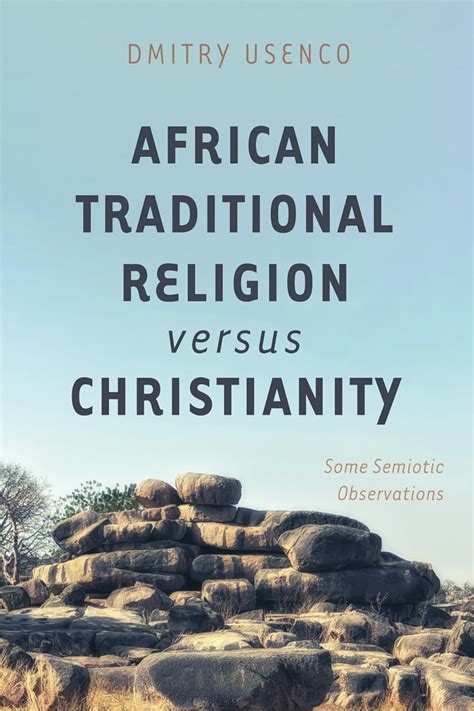 DMITRY USENCO

AFRICAN TRADITIONAL RELIGION versus CHRISTIANITY

Some Semiotic Observations